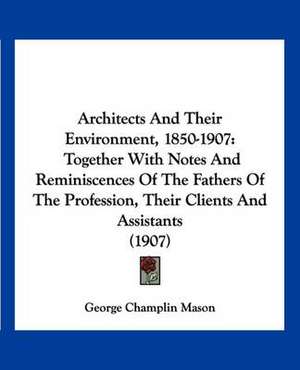 Architects And Their Environment, 1850-1907: Together With Notes And Reminiscences Of The Fathers Of The Profession, Their Clients And Assistants (1907)

George Champlin Mason